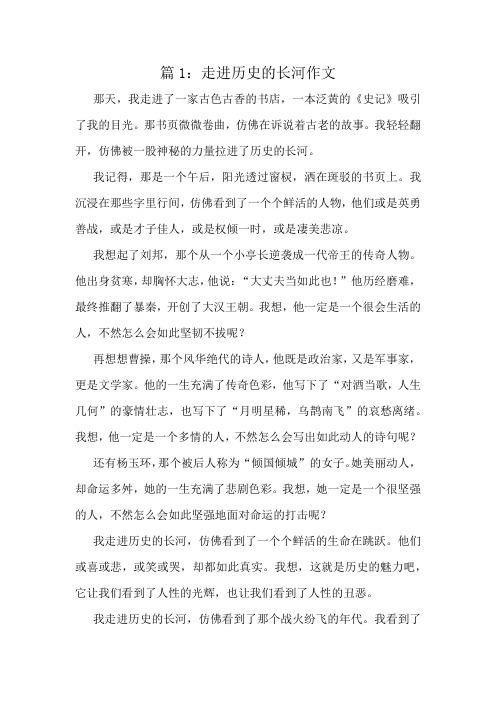 篇 1：走进历史的长河作文

那天，我走进了一家古色古香的书店，一本泛黄的《史记》吸引了我的目光。那书页微微卷曲，仿佛在诉说着古老的故事。我轻轻翻开，仿佛被一股神秘的力量拉进了历史的长河。

我记得，那是一个午后，阳光透过窗棂，洒在斑驳的书页上。我沉浸在那些字里行间，仿佛看到了一个个鲜活的人物，他们或是英勇善战，或是才子佳人，或是权倾一时，或是凄美悲凉。

我想起了刘邦，那个从一个小亭长逆袭成一代帝王的传奇人物。他出身贫寒，却胸怀大志，他说：“大丈夫当如此也！”他历经磨难，最终推翻了暴秦，开创了大汉王朝。我想，他一定是一个很会生活的人，不然怎么会如此坚韧不拔呢？

再想想曹操，那个风华绝代的诗人，他既是政治家，又是军事家，更是文学家。他的一生充满了传奇色彩，他写下了“对酒当歌，人生几何”的豪情壮志，也写下了“月明星稀，乌鹊南飞”的哀愁离绪。我想，他一定是一个多情的人，不然怎么会写出如此动人的诗句呢？

还有杨玉环，那个被后人称为“倾国倾城”的女子。她美丽动人，却命运多舛，她的一生充满了悲剧色彩。我想，她一定是一个很坚强的人，不然怎么会如此坚强地面对命运的打击呢？

我走进历史的长河，仿佛看到了一个个鲜活的生命在跳跃。他们或喜或悲，或笑或哭，却都如此真实。我想，这就是历史的魅力吧，它让我们看到了人性的光辉，也让我们看到了人性的丑恶。

我走进历史的长河，仿佛看到了那个战火纷飞的年代。我看到了